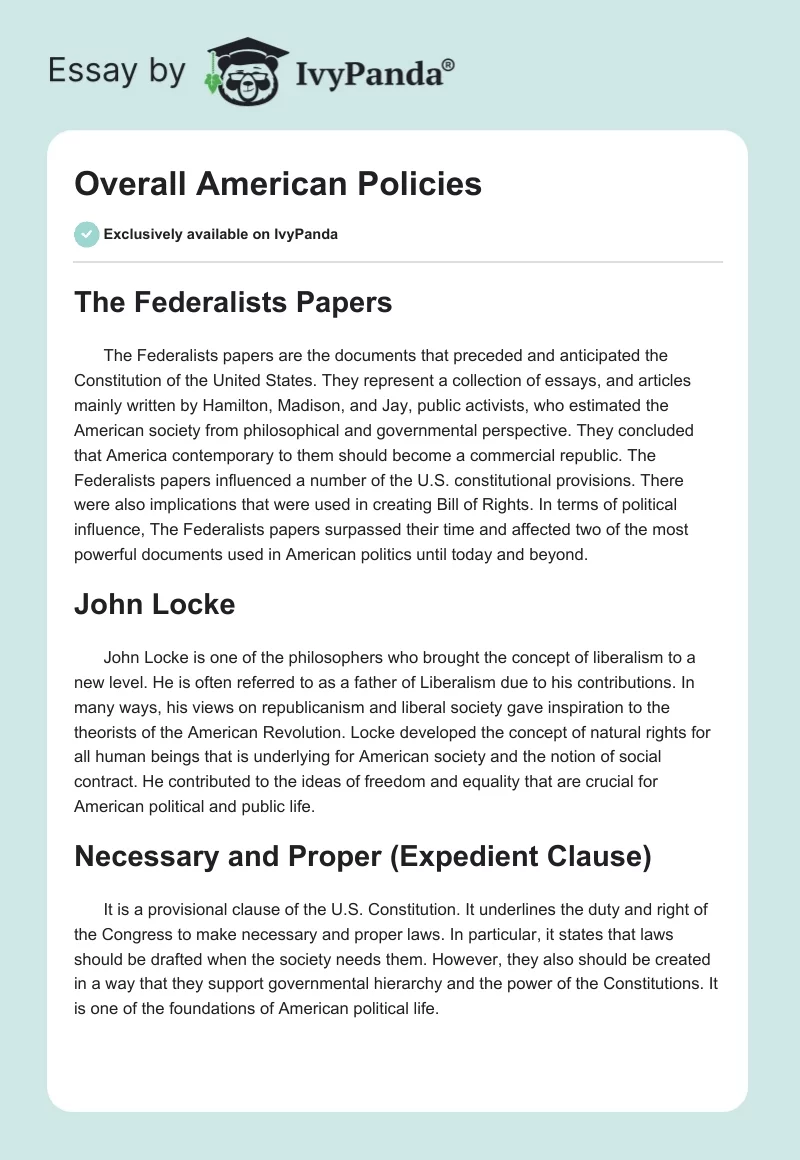 Essay by IvyPanda®

Overall American Policies

Exclusively available on IvyPanda

The Federalists Papers

The Federalists papers are the documents that preceded and anticipated the Constitution of the United States. They represent a collection of essays, and articles mainly written by Hamilton, Madison, and Jay, public activists, who estimated the American society from philosophical and governmental perspective. They concluded that America contemporary to them should become a commercial republic. The Federalists papers influenced a number of the U.S. constitutional provisions. There were also implications that were used in creating Bill of Rights. In terms of political influence, The Federalists papers surpassed their time and affected two of the most powerful documents used in American politics until today and beyond.

John Locke

John Locke is one of the philosophers who brought the concept of liberalism to a new level. He is often referred to as a father of Liberalism due to his contributions. In many ways, his views on republicanism and liberal society gave inspiration to the theorists of the American Revolution. Locke developed the concept of natural rights for all human beings that is underlying for American society and the notion of social contract. He contributed to the ideas of freedom and equality that are crucial for American political and public life.

Necessary and Proper (Expedient Clause)

It is a provisional clause of the U.S. Constitution. It underlines the duty and right of the Congress to make necessary and proper laws. In particular, it states that laws should be drafted when the society needs them. However, they also should be created in a way that they support governmental hierarchy and the power of the Constitutions. It is one of the foundations of American political life.